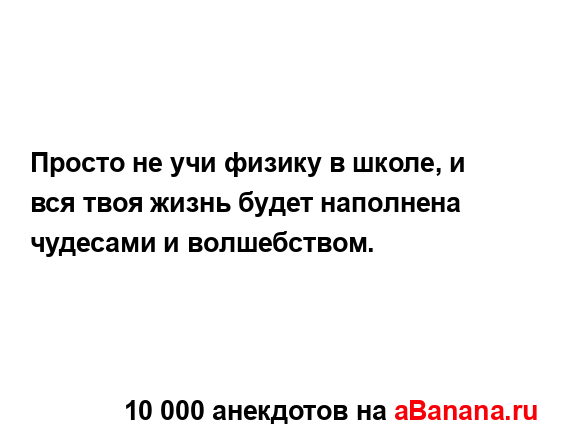 Просто не учи физику в школе, и вся твоя жизнь будет наполнена чудесами и волшебством.

10 000 анекдотов на aBanana.ru